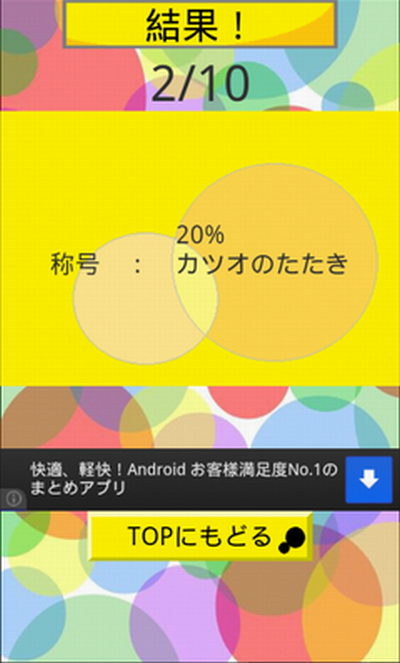 結果！

2/10

20%
称号　：　カツオのたたき

快適、軽快！Android お客様満足度No.1のまとめアプリ

TOPにもどる